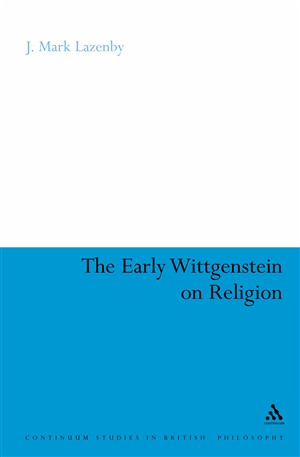 J. Mark Lazenby

The Early Wittgenstein on Religion

continuum

CONTINUUM STUDIES IN BRITISH PHILOSOPHY